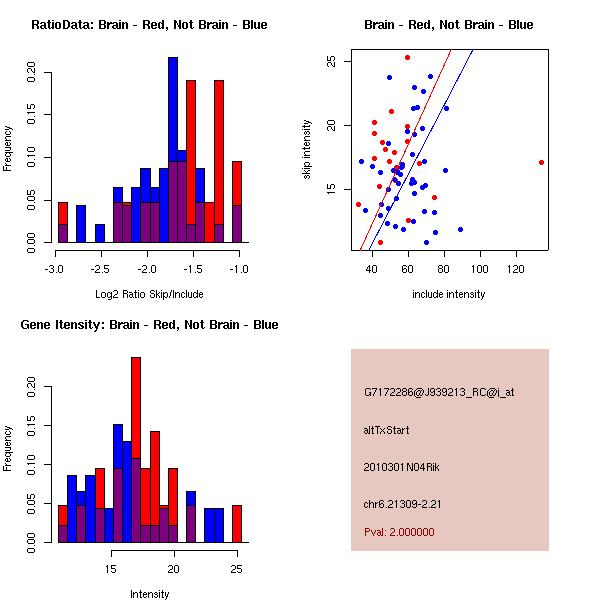 RatioData: Brain - Red, Not Brain - Blue

Frequency

0.00
0.05
0.10
0.15
0.20

-3.0
-2.5
-2.0
-1.5
-1.0

Log2 Ratio Skip/Include

Brain - Red, Not Brain - Blue

skip intensity

15
20
25

40
60
80
100
120

include intensity

Gene Itensity: Brain - Red, Not Brain - Blue

Frequency

0.00
0.05
0.10
0.15
0.20

15
20
25

Intensity

G7172286@J939213_RC@i_at

altTxStart

2010301N04Rik

chr6.21309-2.21

Pval: 2.000000